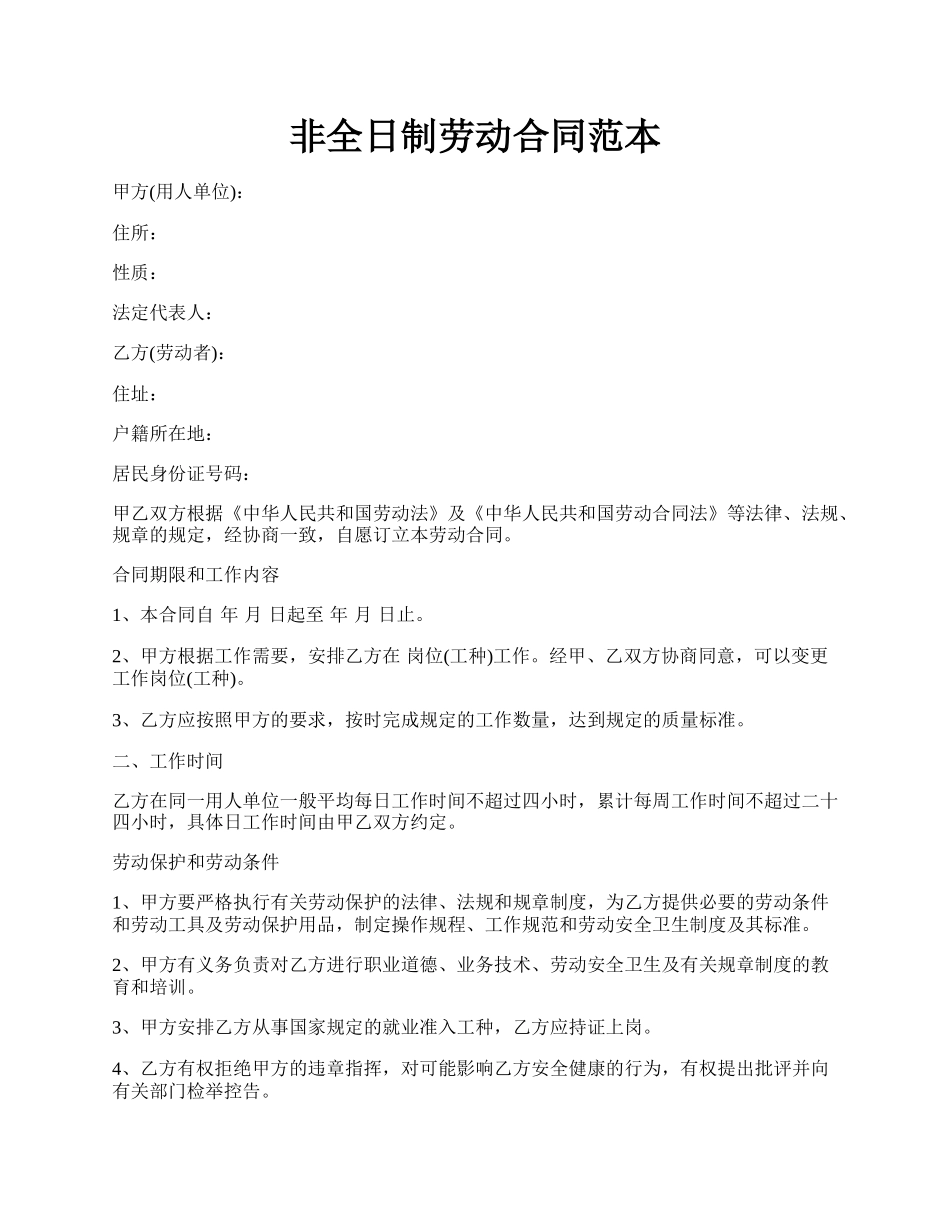 非全日制劳动合同范本

甲方(用人单位)：

住所：

性质：

法定代表人：

乙方(劳动者)：

住址：

户籍所在地：

居民身份证号码：

甲乙双方根据《中华人民共和国劳动法》及《中华人民共和国劳动合同法》等法律、法规、规章的规定，经协商一致，自愿订立本劳动合同。

合同期限和工作内容

1、本合同自 年 月 日起至 年 月 日止。

2、甲方根据工作需要，安排乙方在 岗位(工种)工作。经甲、乙双方协商同意，可以变更工作岗位(工种)。

3、乙方应按照甲方的要求，按时完成规定的工作数量，达到规定的质量标准。

二、工作时间

乙方在同一用人单位一般平均每日工作时间不超过四小时，累计每周工作时间不超过二十四小时，具体日工作时间由甲乙双方约定。

劳动保护和劳动条件

1、甲方要严格执行有关劳动保护的法律、法规和规章制度，为乙方提供必要的劳动条件和劳动工具及劳动保护用品，制定操作规程、工作规范和劳动安全卫生制度及其标准。

2、甲方有义务负责对乙方进行职业道德、业务技术、劳动安全卫生及有关规章制度的教育和培训。

3、甲方安排乙方从事国家规定的就业准入工种，乙方应持证上岗。

4、乙方有权拒绝甲方的违章指挥，对可能影响乙方安全健康的行为，有权提出批评并向有关部门检举控告。